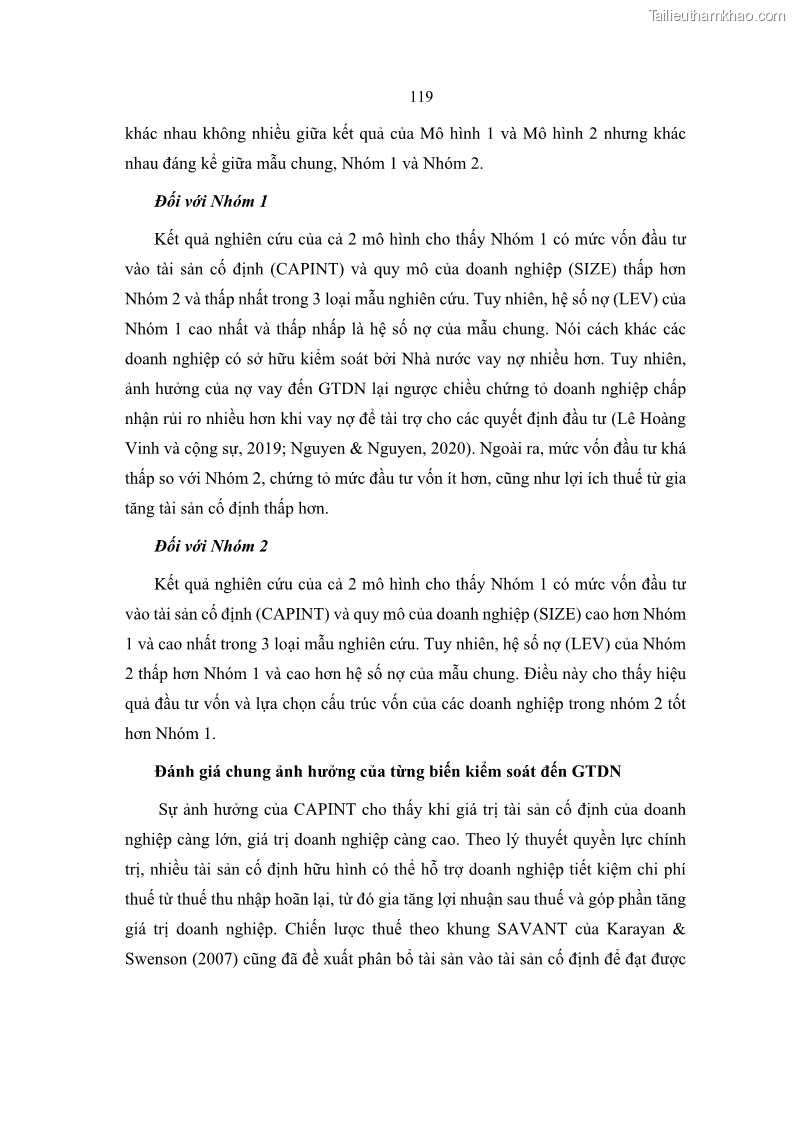 Tailieuthamkhao.com

119

khác nhau không nhiều giữa kết quả của Mô hình 1 và Mô hình 2 nhưng khác nhau đáng kể giữa mẫu chung, Nhóm 1 và Nhóm 2.

Đối với Nhóm 1

Kết quả nghiên cứu của cả 2 mô hình cho thấy Nhóm 1 có mức vốn đầu tư vào tài sản cố định (CAPINT) và quy mô của doanh nghiệp (SIZE) thấp hơn Nhóm 2 và thấp nhất trong 3 loại mẫu nghiên cứu. Tuy nhiên, hệ số nợ (LEV) của Nhóm 1 cao nhất và thấp nhấp là hệ số nợ của mẫu chung. Nói cách khác các doanh nghiệp có sở hữu kiểm soát bởi Nhà nước vay nợ nhiều hơn. Tuy nhiên, ảnh hưởng của nợ vay đến GTDN lại ngược chiều chứng tỏ doanh nghiệp chấp nhận rủi ro nhiều hơn khi vay nợ để tài trợ cho các quyết định đầu tư (Lê Hoàng Vinh và cộng sự, 2019; Nguyen & Nguyen, 2020). Ngoài ra, mức vốn đầu tư khá thấp so với Nhóm 2, chứng tỏ mức đầu tư vốn ít hơn, cũng như lợi ích thuế từ gia tăng tài sản cố định thấp hơn.

Đối với Nhóm 2

Kết quả nghiên cứu của cả 2 mô hình cho thấy Nhóm 1 có mức vốn đầu tư vào tài sản cố định (CAPINT) và quy mô của doanh nghiệp (SIZE) cao hơn Nhóm 1 và cao nhất trong 3 loại mẫu nghiên cứu. Tuy nhiên, hệ số nợ (LEV) của Nhóm 2 thấp hơn Nhóm 1 và cao hơn hệ số nợ của mẫu chung. Điều này cho thấy hiệu quả đầu tư vốn và lựa chọn cấu trúc vốn của các doanh nghiệp trong nhóm 2 tốt hơn Nhóm 1.

Đánh giá chung ảnh hưởng của từng biến kiểm soát đến GTDN

Sự ảnh hưởng của CAPINT cho thấy khi giá trị tài sản cố định của doanh nghiệp càng lớn, giá trị doanh nghiệp càng cao. Theo lý thuyết quyền lực chính trị, nhiều tài sản cố định hữu hình có thể hỗ trợ doanh nghiệp tiết kiệm chi phí thuế từ thuế thu nhập hoãn lại, từ đó gia tăng lợi nhuận sau thuế và góp phần tăng giá trị doanh nghiệp. Chiến lược thuế theo khung SAVANT của Karayan & Swenson (2007) cũng đã đề xuất phân bổ tài sản vào tài sản cố định để đạt được